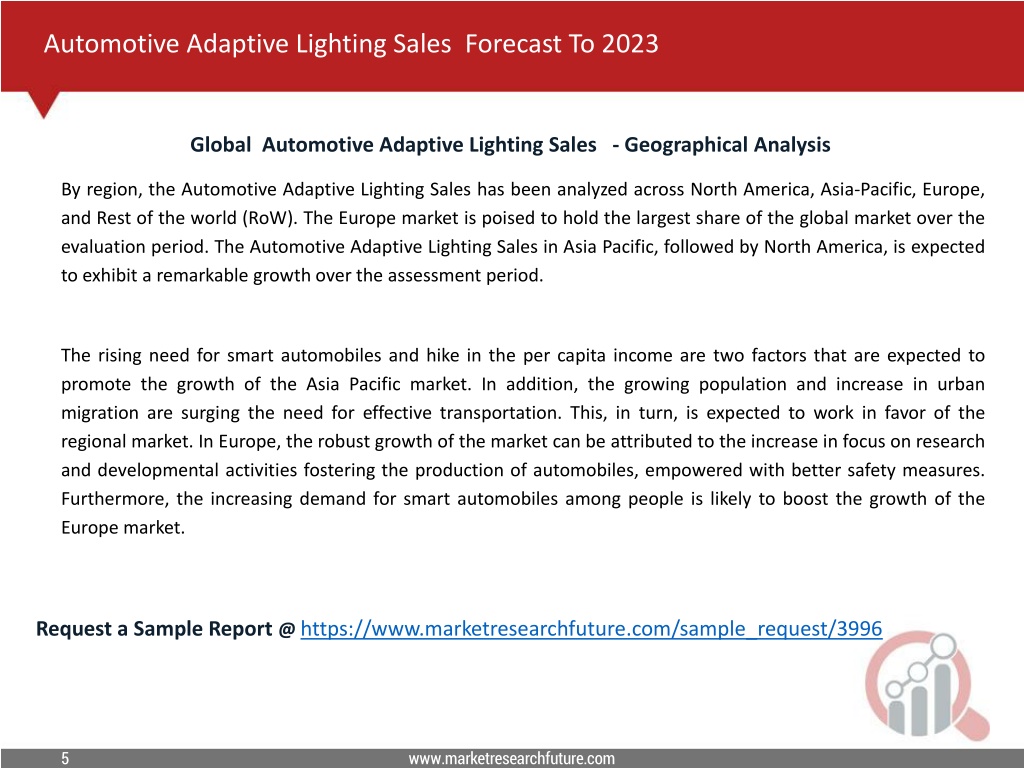 Automotive Adaptive Lighting Sales Forecast To 2023

Global Automotive Adaptive Lighting Sales - Geographical Analysis

By region, the Automotive Adaptive Lighting Sales has been analyzed across North America, Asia-Pacific, Europe, and Rest of the world (RoW). The Europe market is poised to hold the largest share of the global market over the evaluation period. The Automotive Adaptive Lighting Sales in Asia Pacific, followed by North America, is expected to exhibit a remarkable growth over the assessment period.

The rising need for smart automobiles and hike in the per capita income are two factors that are expected to promote the growth of the Asia Pacific market. In addition, the growing population and increase in urban migration are surging the need for effective transportation. This, in turn, is expected to work in favor of the regional market. In Europe, the robust growth of the market can be attributed to the increase in focus on research and developmental activities fostering the production of automobiles, empowered with better safety measures. Furthermore, the increasing demand for smart automobiles among people is likely to boost the growth of the Europe market.

Request a Sample Report @ https://www.marketresearchfuture.com/sample_request/3996

5

www.marketresearchfuture.com